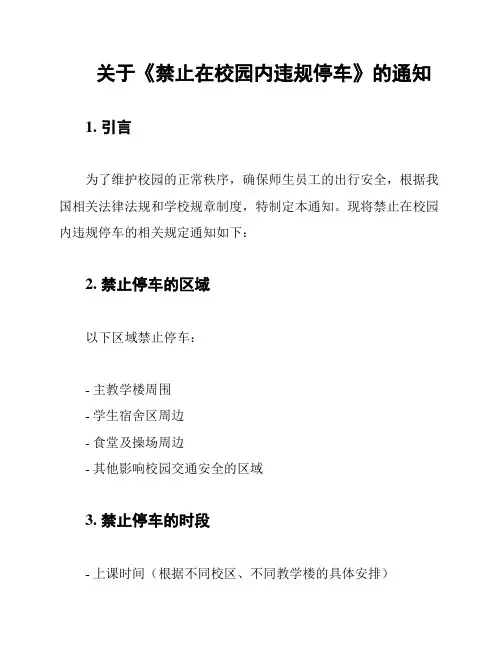 关于《禁止在校园内违规停车》的通知

1. 引言

为了维护校园的正常秩序，确保师生员工的出行安全，根据我国相关法律法规和学校规章制度，特制定本通知。现将禁止在校园内违规停车的相关规定通知如下：

2. 禁止停车的区域

以下区域禁止停车：

- 主教学楼周围
- 学生宿舍区周边
- 食堂及操场周边
- 其他影响校园交通安全的区域

3. 禁止停车的时段

- 上课时间（根据不同校区、不同教学楼的具体安排）